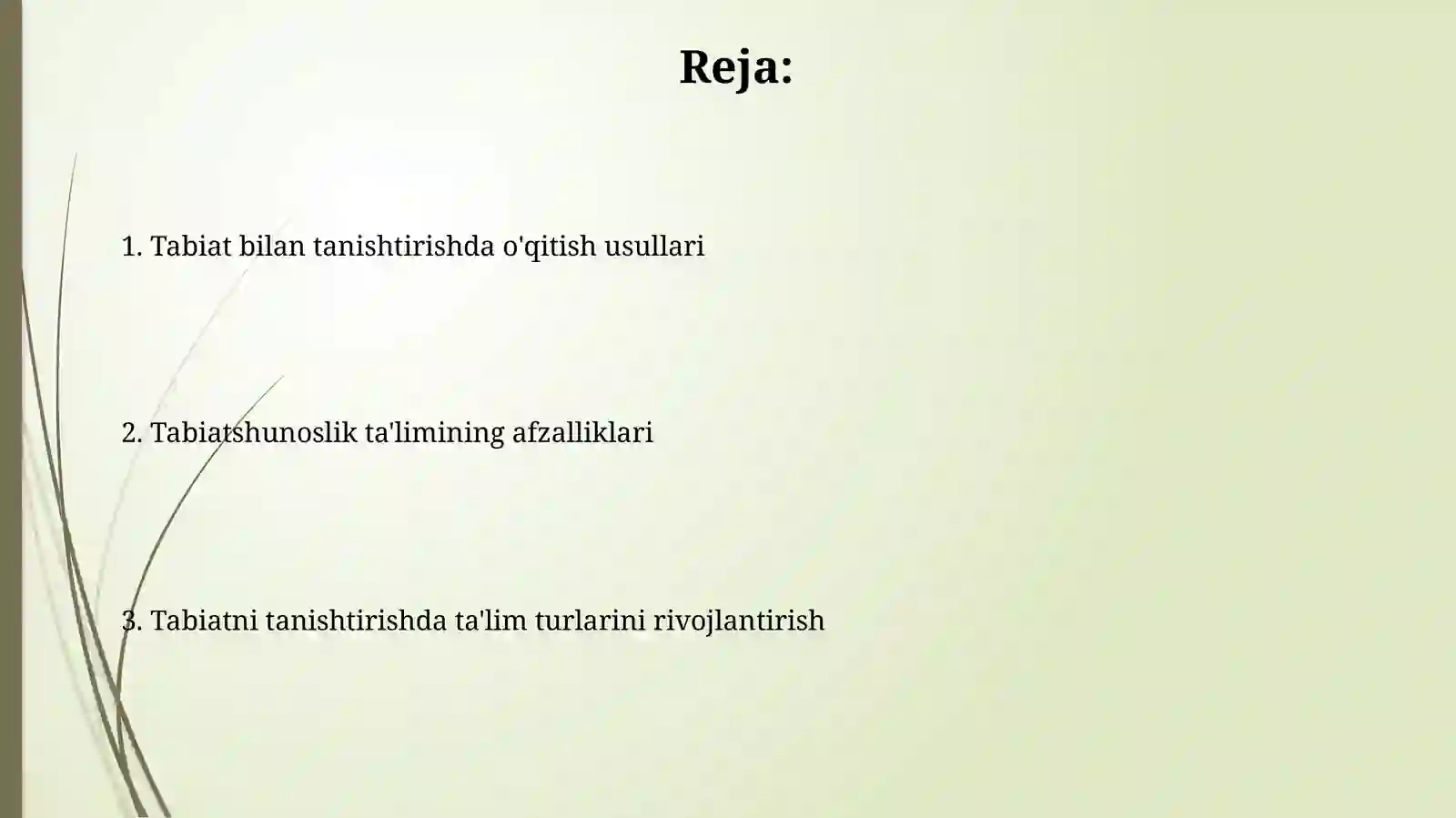 Reja:

1. Tabiat bilan tanishtirishda o'qitish usullari

2. Tabiatshunoslik ta'limining afzalliklari

3. Tabiatni tanishtirishda ta'lim turlarini rivojlantirish